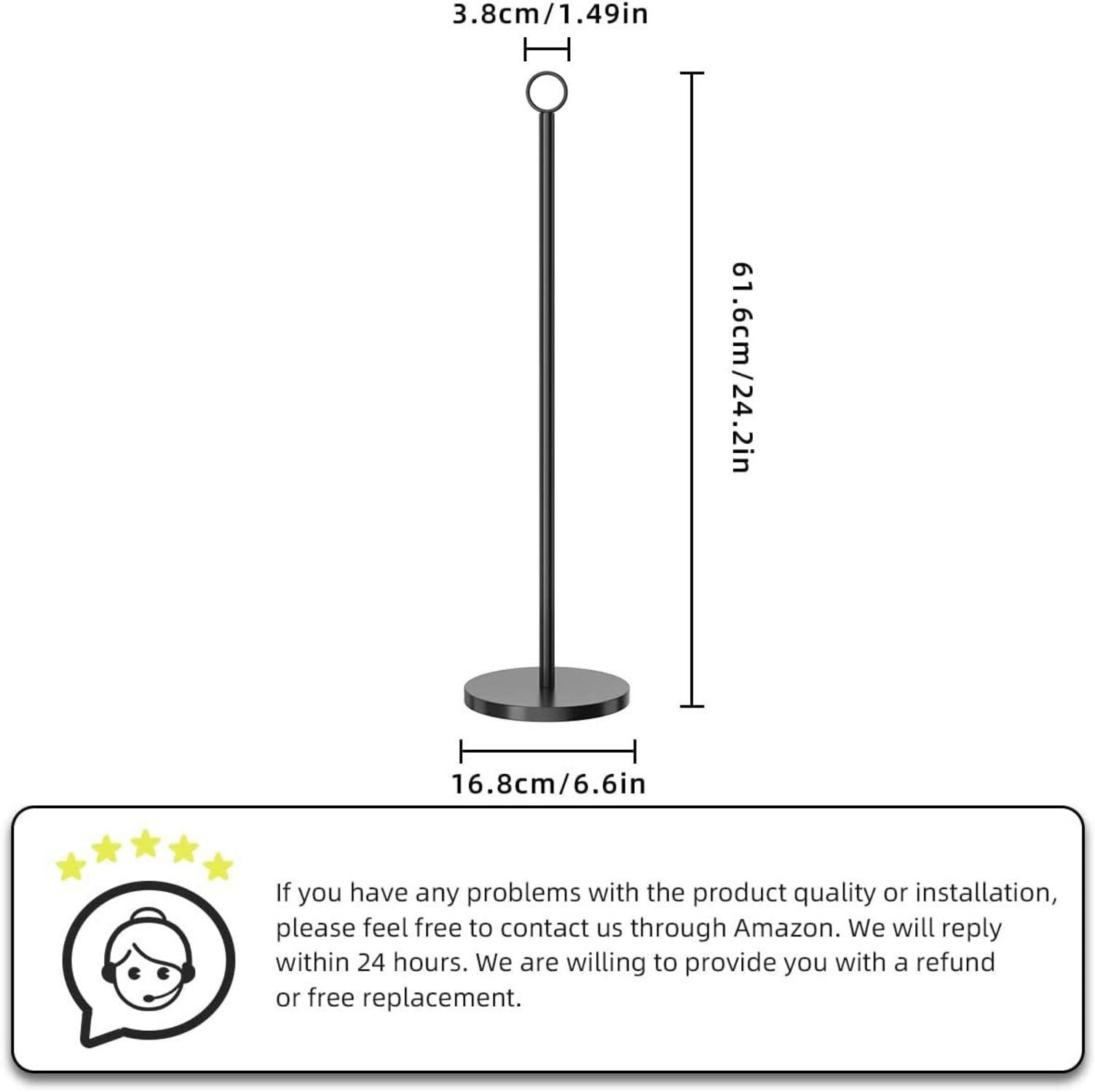 3.8cm/1.49in

61.6cm/24.2in

16.8cm/6.6in

If you have any problems with the product quality or installation, please feel free to contact us through Amazon. We will reply within 24 hours. We are willing to provide you with a refund or free replacement.